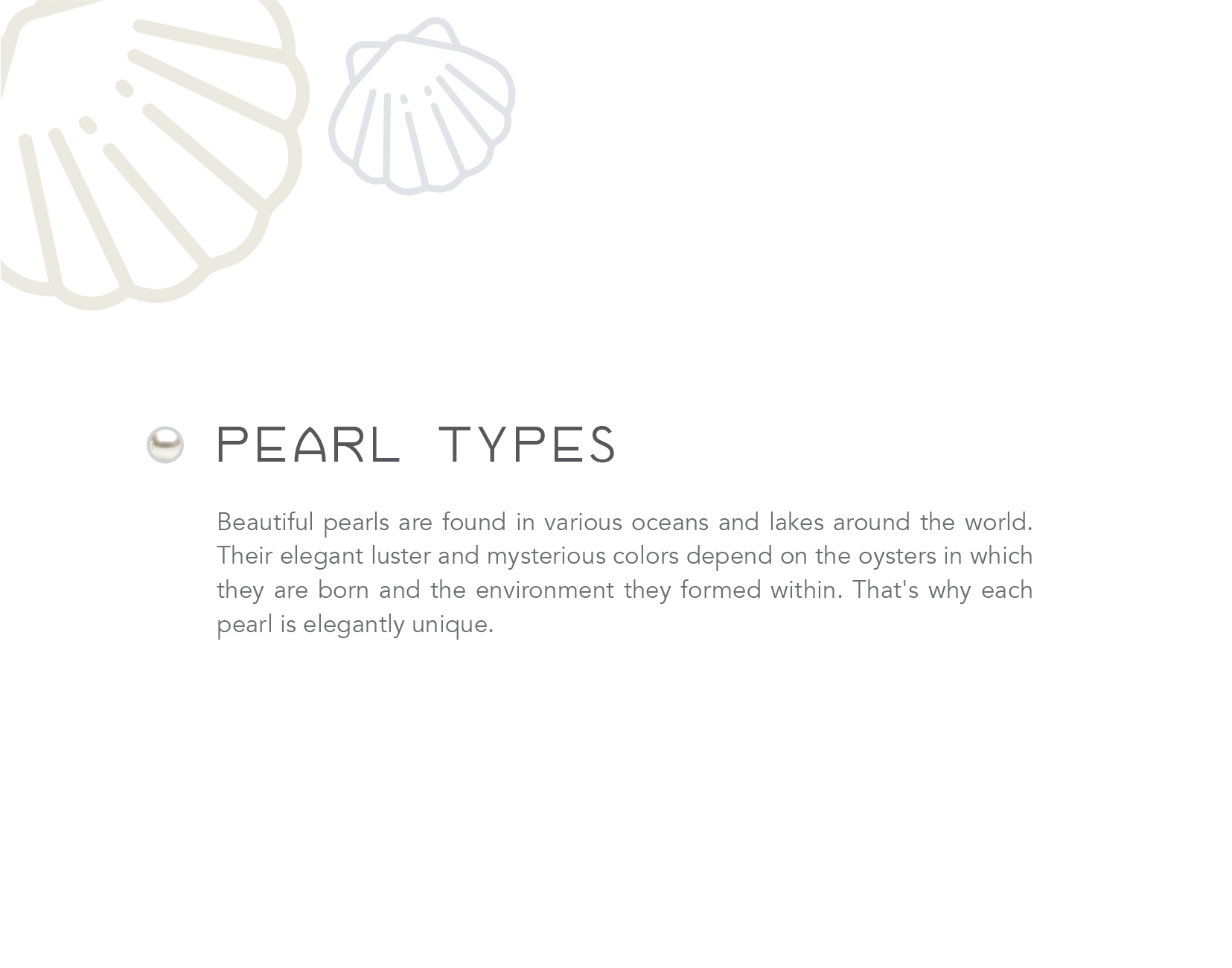 PEARL TYPES

Beautiful pearls are found in various oceans and lakes around the world. Their elegant luster and mysterious colors depend on the oysters in which they are born and the environment they formed within. That's why each pearl is elegantly unique.